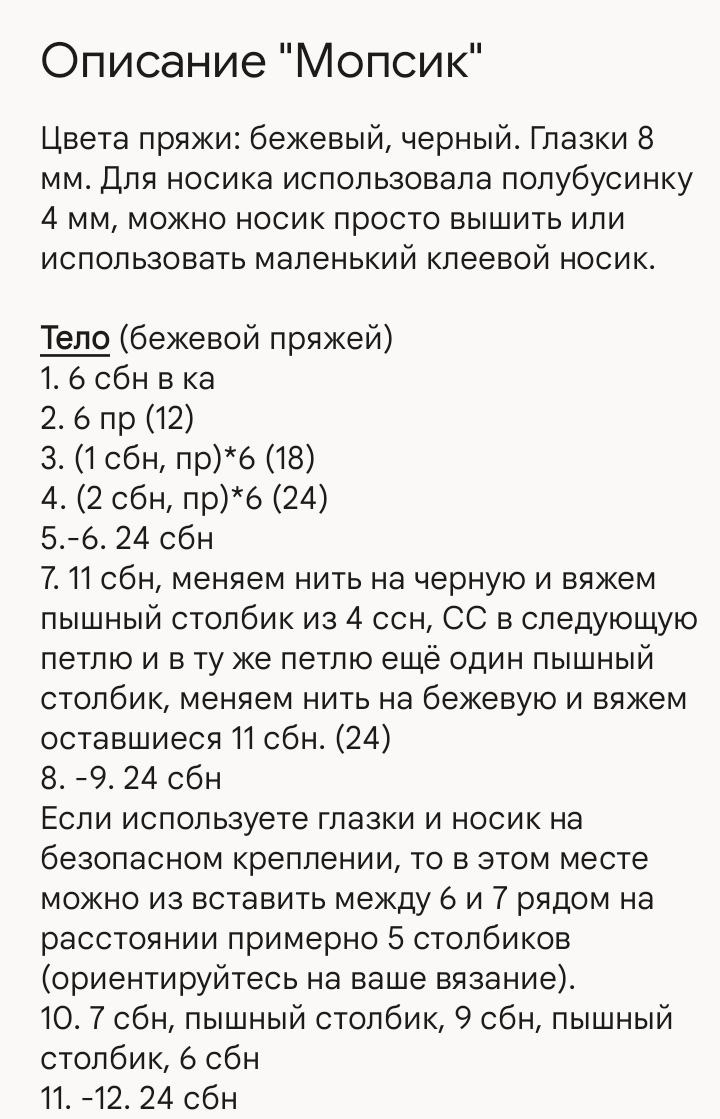 Описание "Мопсик"

Цвета пряжи: бежевый, черный. Глазки 8 мм. Для носика использовала полубусинку 4 мм, можно носик просто вышить или использовать маленький клеевой носик.

Тело (бежевой пряжей)
1. 6 сбн в ка
2. 6 пр (12)
3. (1 сбн, пр)*6 (18)
4. (2 сбн, пр)*6 (24)
5.-6. 24 сбн
7. 11 сбн, меняем нить на черную и вяжем пышный столбик из 4 ссн, СС в следующую петлю и в ту же петлю ещё один пышный столбик, меняем нить на бежевую и вяжем оставшиеся 11 сбн. (24)
8. -9. 24 сбн
Если используете глазки и носик на безопасном креплении, то в этом месте можно из вставить между 6 и 7 рядом на расстоянии примерно 5 столбиков (ориентируйтесь на ваше вязание).
10. 7 сбн, пышный столбик, 9 сбн, пышный столбик, 6 сбн
11. -12. 24 сбн